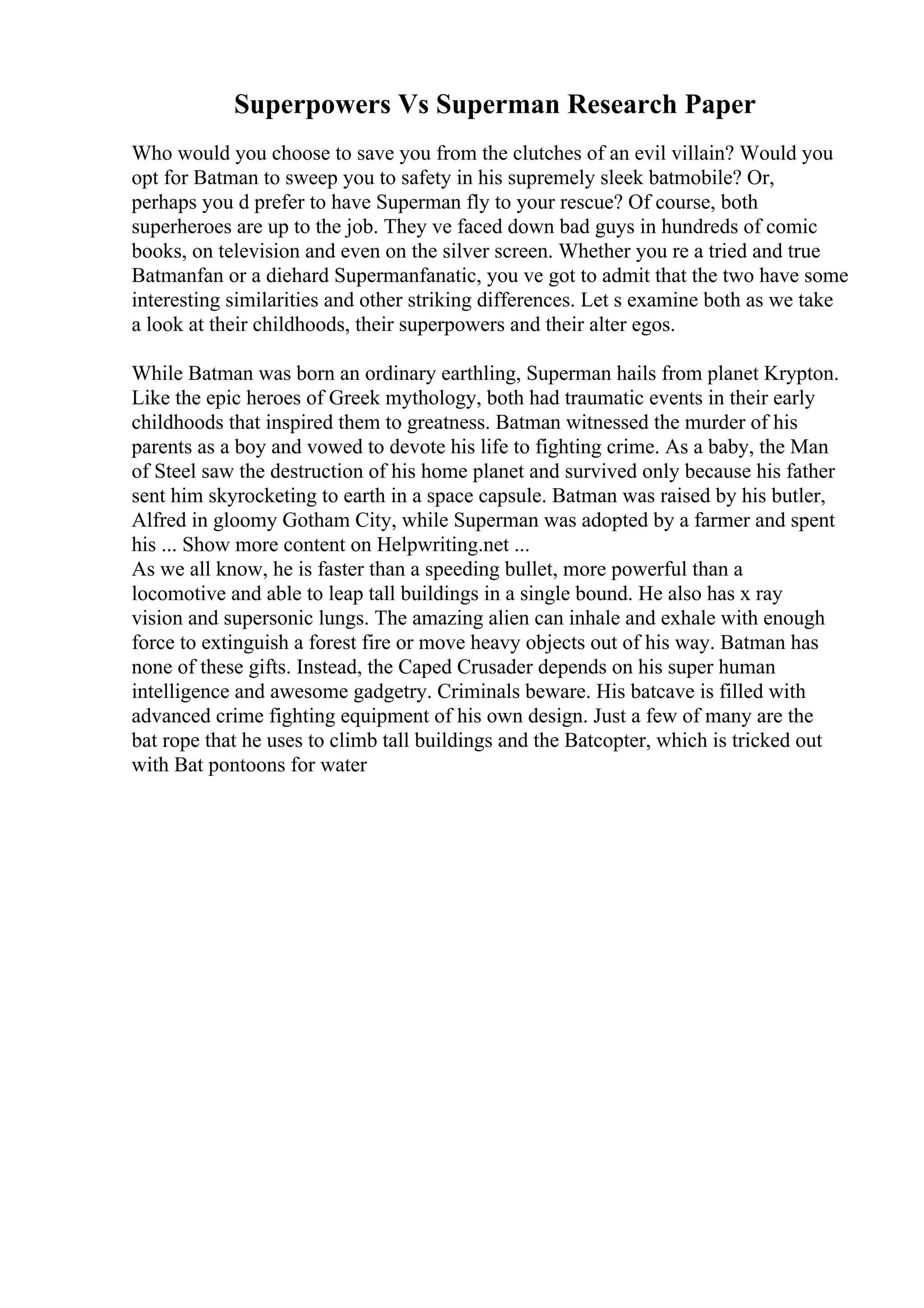 Superpowers Vs Superman Research Paper

Who would you choose to save you from the clutches of an evil villain? Would you opt for Batman to sweep you to safety in his supremely sleek batmobile? Or, perhaps you d prefer to have Superman fly to your rescue? Of course, both superheroes are up to the job. They ve faced down bad guys in hundreds of comic books, on television and even on the silver screen. Whether you re a tried and true Batmanfan or a diehard Supermanfanatic, you ve got to admit that the two have some interesting similarities and other striking differences. Let s examine both as we take a look at their childhoods, their superpowers and their alter egos.

While Batman was born an ordinary earthling, Superman hails from planet Krypton. Like the epic heroes of Greek mythology, both had traumatic events in their early childhoods that inspired them to greatness. Batman witnessed the murder of his parents as a boy and vowed to devote his life to fighting crime. As a baby, the Man of Steel saw the destruction of his home planet and survived only because his father sent him skyrocketing to earth in a space capsule. Batman was raised by his butler, Alfred in gloomy Gotham City, while Superman was adopted by a farmer and spent his ... Show more content on Helpwriting.net ...
As we all know, he is faster than a speeding bullet, more powerful than a locomotive and able to leap tall buildings in a single bound. He also has x ray vision and supersonic lungs. The amazing alien can inhale and exhale with enough force to extinguish a forest fire or move heavy objects out of his way. Batman has none of these gifts. Instead, the Caped Crusader depends on his super human intelligence and awesome gadgetry. Criminals beware. His batcave is filled with advanced crime fighting equipment of his own design. Just a few of many are the bat rope that he uses to climb tall buildings and the Batcopter, which is tricked out with Bat pontoons for water